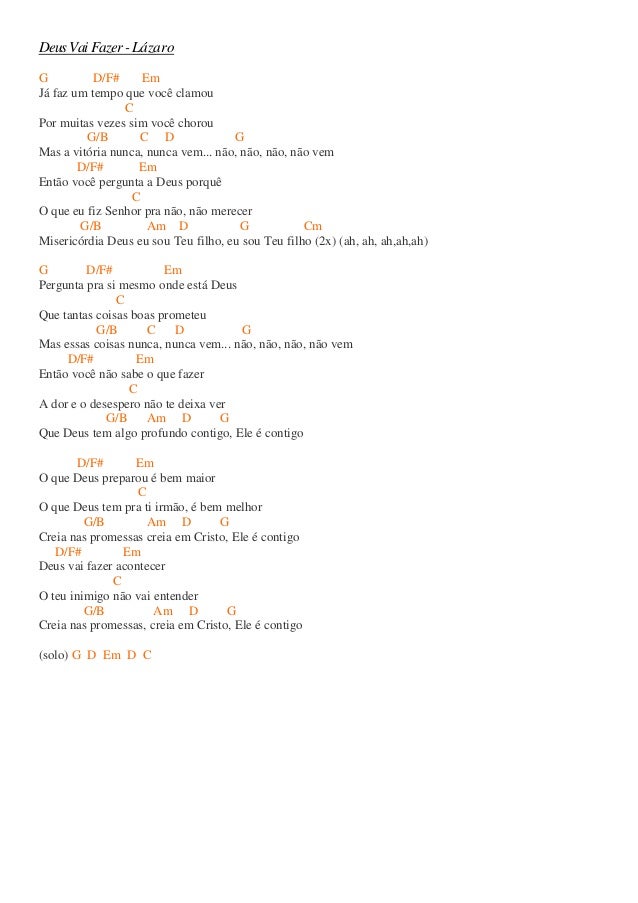 Deus Vai Fazer - Lázaro

G D/F# Em
Já faz um tempo que você clamou
C
Por muitas vezes sim você chorou
G/B C D G
Mas a vitória nunca, nunca vem... não, não, não, não vem
D/F# Em
Então você pergunta a Deus porquê
C
O que eu fiz Senhor pra não, não merecer
G/B Am D G Cm
Misericórdia Deus eu sou Teu filho, eu sou Teu filho (2x) (ah, ah, ah,ah,ah)

G D/F# Em
Pergunta pra si mesmo onde está Deus
C
Que tantas coisas boas prometeu
G/B C D G
Mas essas coisas nunca, nunca vem... não, não, não, não vem
D/F# Em
Então você não sabe o que fazer
C
A dor e o desespero não te deixa ver
G/B Am D G
Que Deus tem algo profundo contigo, Ele é contigo

D/F# Em
O que Deus preparou é bem maior
C
O que Deus tem pra ti irmão, é bem melhor
G/B Am D G
Creia nas promessas creia em Cristo, Ele é contigo
D/F# Em
Deus vai fazer acontecer
C
O teu inimigo não vai entender
G/B Am D G
Creia nas promessas, creia em Cristo, Ele é contigo

(solo) G D Em D C